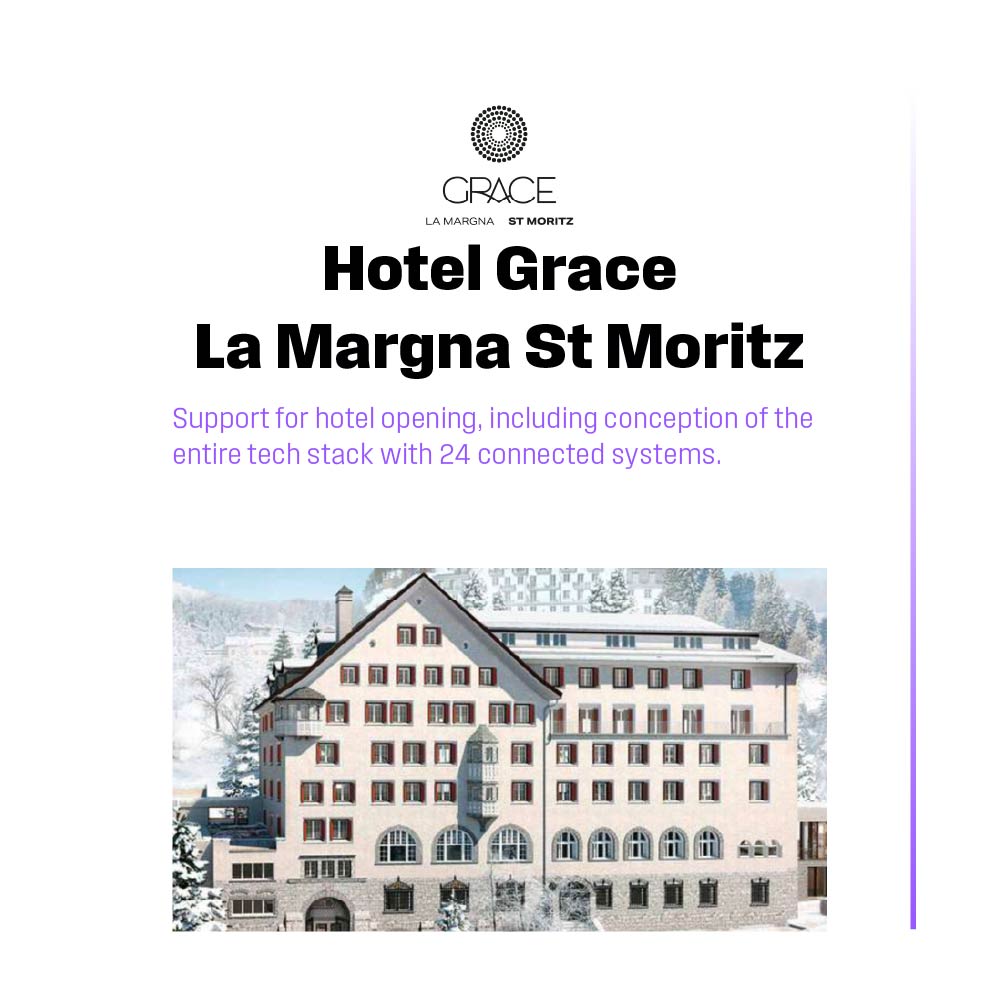 GRACE
LA MARGNA ST MORITZ

Hotel Grace
La Margna St Moritz

Support for hotel opening, including conception of the entire tech stack with 24 connected systems.